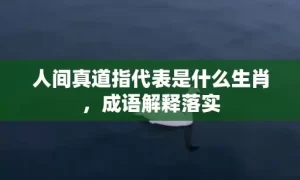 人间真道指代表是什么生肖，成语解释落实